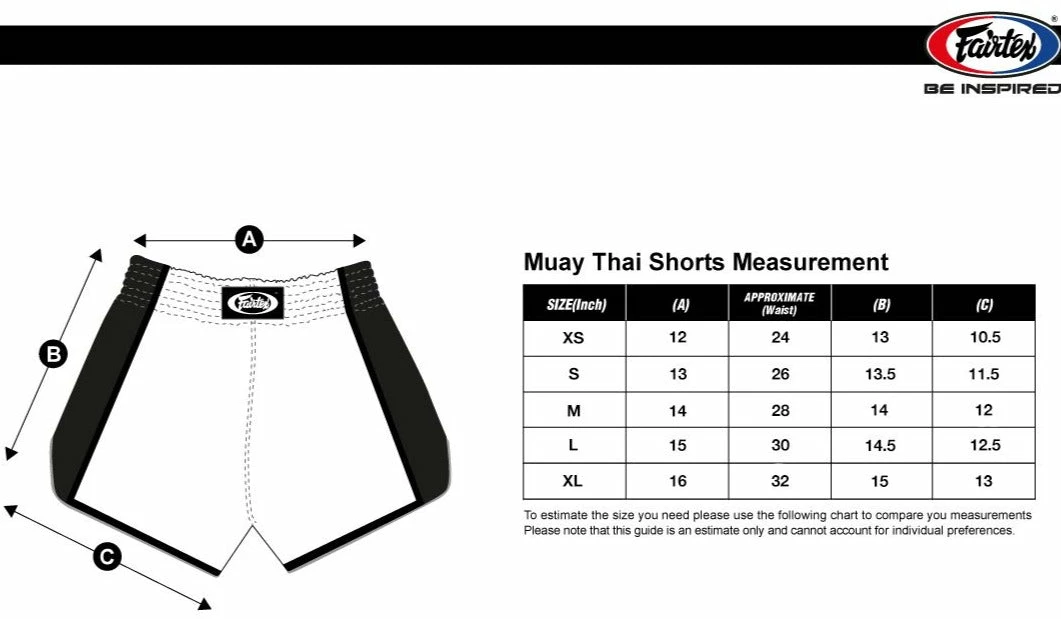 Fairtex®
BE INSPIRED

A
B
C
Fairtex

Muay Thai Shorts Measurement

| SIZE(Inch) | (A) | APPROXIMATE (Waist) | (B) | (C) |
|---|---|---|---|---|
| XS | 12 | 24 | 13 | 10.5 |
| S | 13 | 26 | 13.5 | 11.5 |
| M | 14 | 28 | 14 | 12 |
| L | 15 | 30 | 14.5 | 12.5 |
| XL | 16 | 32 | 15 | 13 |

To estimate the size you need please use the following chart to compare you measurements
Please note that this guide is an estimate only and cannot account for individual preferences.